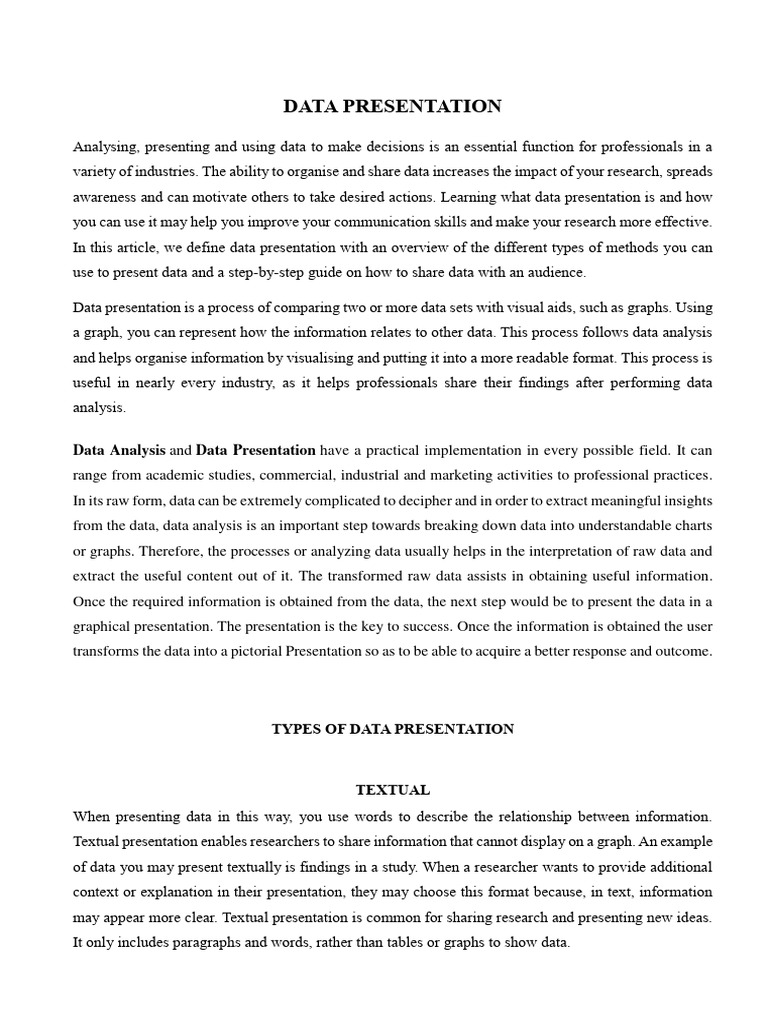 DATA PRESENTATION

Analysing, presenting and using data to make decisions is an essential function for professionals in a variety of industries. The ability to organise and share data increases the impact of your research, spreads awareness and can motivate others to take desired actions. Learning what data presentation is and how you can use it may help you improve your communication skills and make your research more effective. In this article, we define data presentation with an overview of the different types of methods you can use to present data and a step-by-step guide on how to share data with an audience.

Data presentation is a process of comparing two or more data sets with visual aids, such as graphs. Using a graph, you can represent how the information relates to other data. This process follows data analysis and helps organise information by visualising and putting it into a more readable format. This process is useful in nearly every industry, as it helps professionals share their findings after performing data analysis.

Data Analysis and Data Presentation have a practical implementation in every possible field. It can range from academic studies, commercial, industrial and marketing activities to professional practices. In its raw form, data can be extremely complicated to decipher and in order to extract meaningful insights from the data, data analysis is an important step towards breaking down data into understandable charts or graphs. Therefore, the processes or analyzing data usually helps in the interpretation of raw data and extract the useful content out of it. The transformed raw data assists in obtaining useful information. Once the required information is obtained from the data, the next step would be to present the data in a graphical presentation. The presentation is the key to success. Once the information is obtained the user transforms the data into a pictorial Presentation so as to be able to acquire a better response and outcome.

TYPES OF DATA PRESENTATION

TEXTUAL

When presenting data in this way, you use words to describe the relationship between information. Textual presentation enables researchers to share information that cannot display on a graph. An example of data you may present textually is findings in a study. When a researcher wants to provide additional context or explanation in their presentation, they may choose this format because, in text, information may appear more clear. Textual presentation is common for sharing research and presenting new ideas. It only includes paragraphs and words, rather than tables or graphs to show data.